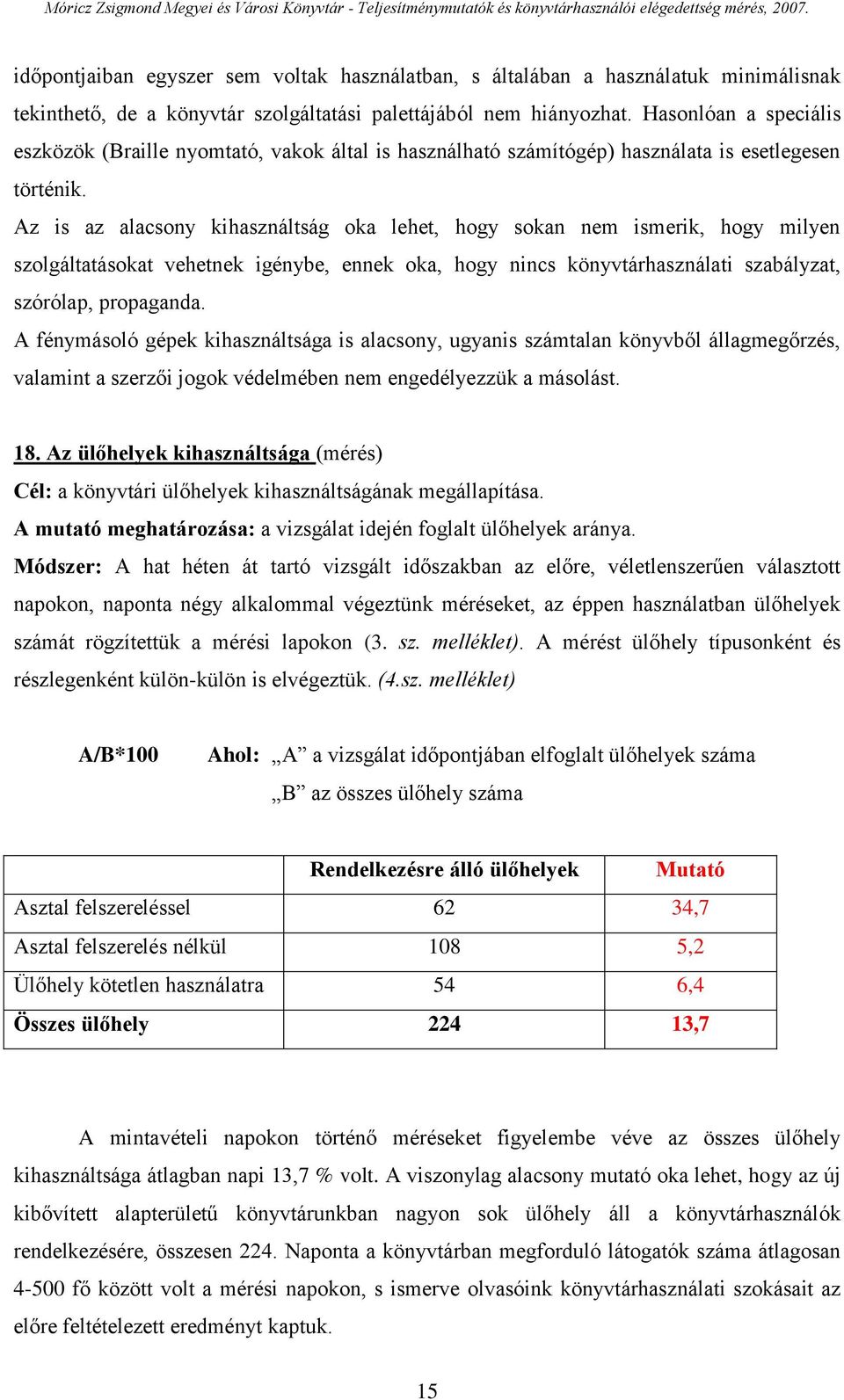 Móricz Zsigmond Megyei és Városi Könyvtár - Teljesítménymutatók és könyvtárhasználói elégedettség mérés, 2007.

időpontjaiban egyszer sem voltak használatban, s általában a használatuk minimálisnak tekinthető, de a könyvtár szolgáltatási palettájából nem hiányozhat. Hasonlóan a speciális eszközök (Braille nyomtató, vakok által is használható számítógép) használata is esetlegesen történik.
Az is az alacsony kihasználtság oka lehet, hogy sokan nem ismerik, hogy milyen szolgáltatásokat vehetnek igénybe, ennek oka, hogy nincs könyvtárhasználati szabályzat, szórólap, propaganda.
A fénymásoló gépek kihasználtsága is alacsony, ugyanis számtalan könyvből állagmegőrzés, valamint a szerzői jogok védelmében nem engedélyezzük a másolást.

18. Az ülőhelyek kihasználtsága (mérés)
Cél: a könyvtári ülőhelyek kihasználtságának megállapítása.
A mutató meghatározása: a vizsgálat idején foglalt ülőhelyek aránya.
Módszer: A hat héten át tartó vizsgált időszakban az előre, véletlenszerűen választott napokon, naponta négy alkalommal végeztünk méréseket, az éppen használatban ülőhelyek számát rögzítettük a mérési lapokon (3. sz. melléklet). A mérést ülőhely típusonként és részlegenként külön-külön is elvégeztük. (4.sz. melléklet)

A/B*100 Ahol: „A” a vizsgálat időpontjában elfoglalt ülőhelyek száma
„B” az összes ülőhely száma

| | Rendelkezésre álló ülőhelyek | Mutató |
|---|---|---|
| Asztal felszereléssel | 62 | 34,7 |
| Asztal felszerelés nélkül | 108 | 5,2 |
| Ülőhely kötetlen használatra | 54 | 6,4 |
| Összes ülőhely | 224 | 13,7 |

A mintavételi napokon történő méréseket figyelembe véve az összes ülőhely kihasználtsága átlagban napi 13,7 % volt. A viszonylag alacsony mutató oka lehet, hogy az új kibővített alapterületű könyvtárunkban nagyon sok ülőhely áll a könyvtárhasználók rendelkezésére, összesen 224. Naponta a könyvtárban megforduló látogatók száma átlagosan 4-500 fő között volt a mérési napokon, s ismerve olvasóink könyvtárhasználati szokásait az előre feltételezett eredményt kaptuk.

15